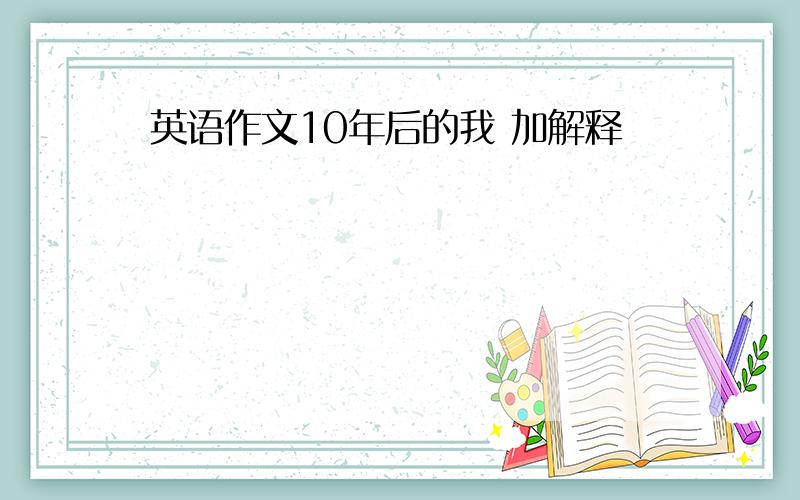 英语作文10年后的我 加解释